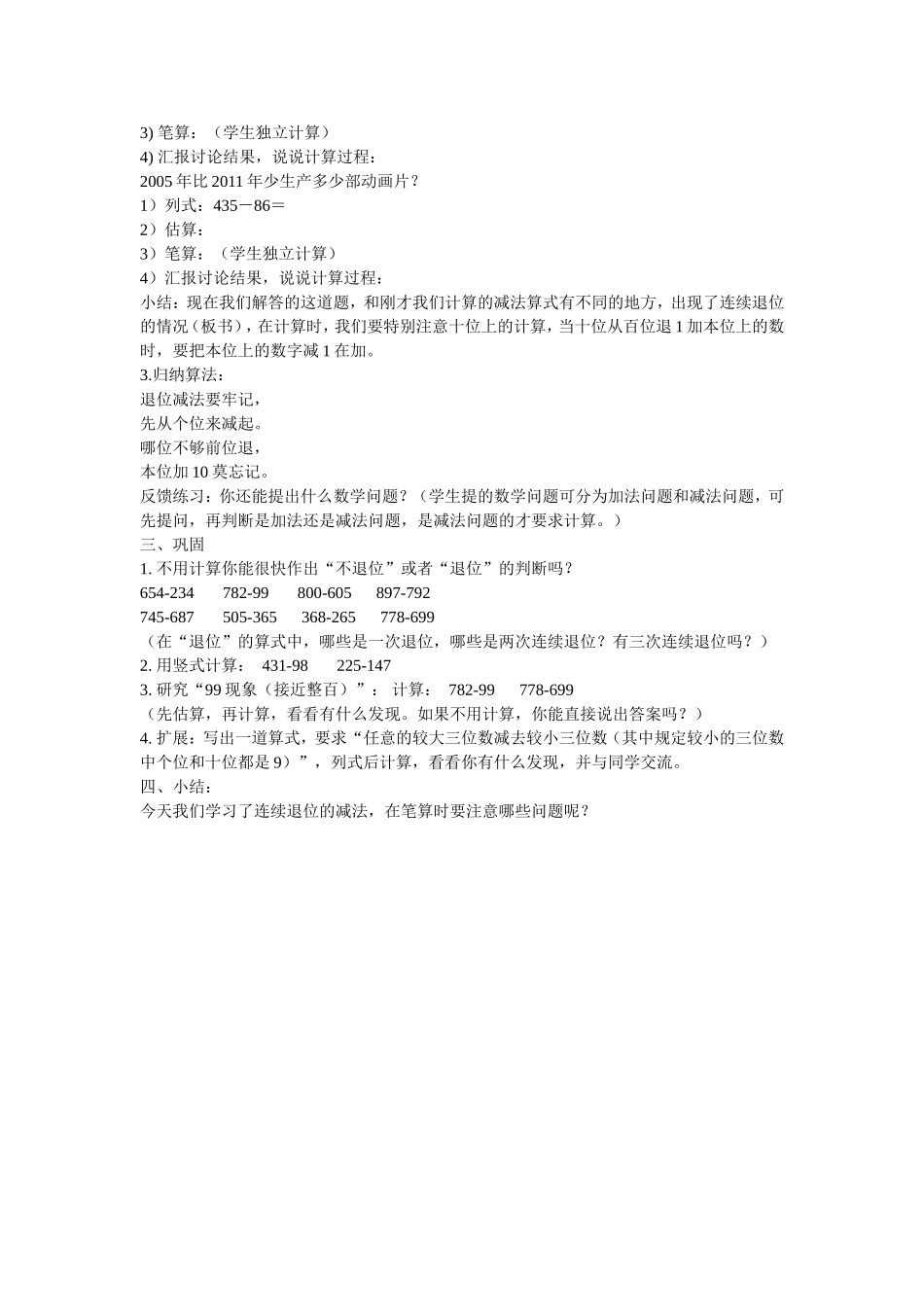 3) 笔算：（学生独立计算）
4) 汇报讨论结果，说说计算过程：
2005 年比 2011 年少生产多少部动画片？
1）列式：435－86＝
2）估算：
3）笔算：（学生独立计算）
4）汇报讨论结果，说说计算过程：
小结：现在我们解答的这道题，和刚才我们计算的减法算式有不同的地方，出现了连续退位的情况（板书），在计算时，我们要特别注意十位上的计算，当十位从百位退 1 加本位上的数时，要把本位上的数字减 1 在加。
3.归纳算法：
退位减法要牢记，
先从个位来减起。
哪位不够前位退，
本位加 10 莫忘记。
反馈练习：你还能提出什么数学问题？（学生提的数学问题可分为加法问题和减法问题，可先提问，再判断是加法还是减法问题，是减法问题的才要求计算。）
三、巩固
1. 不用计算你能很快作出“不退位”或者“退位”的判断吗？
654-234　782-99　800-605　897-792
745-687　505-365　368-265　778-699
（在“退位”的算式中，哪些是一次退位，哪些是两次连续退位？有三次连续退位吗？）
2. 用竖式计算：　431-98　225-147
3. 研究“99 现象（接近整百）”：　计算：　782-99　778-699
（先估算，再计算，看看有什么发现。如果不用计算，你能直接说出答案吗？）
4. 扩展：写出一道算式，要求“任意的较大三位数减去较小三位数（其中规定较小的三位数中个位和十位都是 9）”，列式后计算，看看你有什么发现，并与同学交流。
四、小结：
今天我们学习了连续退位的减法，在笔算时要注意哪些问题呢？